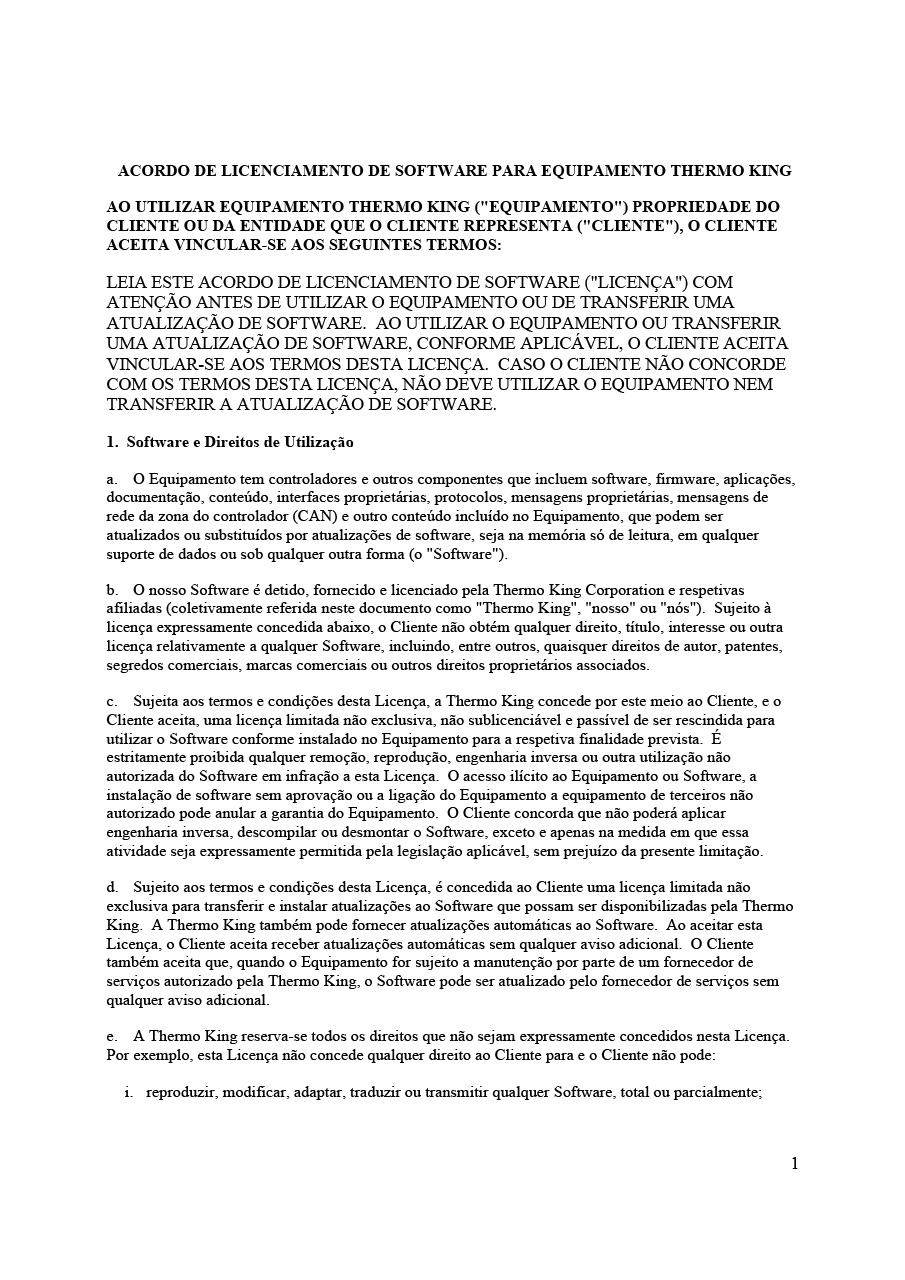 ACORDO DE LICENCIAMENTO DE SOFTWARE PARA EQUIPAMENTO THERMO KING

AO UTILIZAR EQUIPAMENTO THERMO KING ("EQUIPAMENTO") PROPRIEDADE DO CLIENTE OU DA ENTIDADE QUE O CLIENTE REPRESENTA ("CLIENTE"), O CLIENTE ACEITA VINCULAR-SE AOS SEGUINTES TERMOS:

LEIA ESTE ACORDO DE LICENCIAMENTO DE SOFTWARE ("LICENÇA") COM ATENÇÃO ANTES DE UTILIZAR O EQUIPAMENTO OU DE TRANSFERIR UMA ATUALIZAÇÃO DE SOFTWARE. AO UTILIZAR O EQUIPAMENTO OU TRANSFERIR UMA ATUALIZAÇÃO DE SOFTWARE, CONFORME APLICÁVEL, O CLIENTE ACEITA VINCULAR-SE AOS TERMOS DESTA LICENÇA. CASO O CLIENTE NÃO CONCORDE COM OS TERMOS DESTA LICENÇA, NÃO DEVE UTILIZAR O EQUIPAMENTO NEM TRANSFERIR A ATUALIZAÇÃO DE SOFTWARE.

1. Software e Direitos de Utilização

a. O Equipamento tem controladores e outros componentes que incluem software, firmware, aplicações, documentação, conteúdo, interfaces proprietárias, protocolos, mensagens proprietárias, mensagens de rede da zona do controlador (CAN) e outro conteúdo incluído no Equipamento, que podem ser atualizados ou substituídos por atualizações de software, seja na memória só de leitura, em qualquer suporte de dados ou sob qualquer outra forma (o "Software").

b. O nosso Software é detido, fornecido e licenciado pela Thermo King Corporation e respetivas afiliadas (coletivamente referida neste documento como "Thermo King", "nosso" ou "nós"). Sujeito à licença expressamente concedida abaixo, o Cliente não obtém qualquer direito, título, interesse ou outra licença relativamente a qualquer Software, incluindo, entre outros, quaisquer direitos de autor, patentes, segredos comerciais, marcas comerciais ou outros direitos proprietários associados.

c. Sujeita aos termos e condições desta Licença, a Thermo King concede por este meio ao Cliente, e o Cliente aceita, uma licença limitada não exclusiva, não sublicenciável e passível de ser rescindida para utilizar o Software conforme instalado no Equipamento para a respetiva finalidade prevista. É estritamente proibida qualquer remoção, reprodução, engenharia inversa ou outra utilização não autorizada do Software em infração a esta Licença. O acesso ilícito ao Equipamento ou Software, a instalação de software sem aprovação ou a ligação do Equipamento a equipamento de terceiros não autorizado pode anular a garantia do Equipamento. O Cliente concorda que não poderá aplicar engenharia inversa, descompilar ou desmontar o Software, exceto e apenas na medida em que essa atividade seja expressamente permitida pela legislação aplicável, sem prejuízo da presente limitação.

d. Sujeito aos termos e condições desta Licença, é concedida ao Cliente uma licença limitada não exclusiva para transferir e instalar atualizações ao Software que possam ser disponibilizadas pela Thermo King. A Thermo King também pode fornecer atualizações automáticas ao Software. Ao aceitar esta Licença, o Cliente aceita receber atualizações automáticas sem qualquer aviso adicional. O Cliente também aceita que, quando o Equipamento for sujeito a manutenção por parte de um fornecedor de serviços autorizado pela Thermo King, o Software pode ser atualizado pelo fornecedor de serviços sem qualquer aviso adicional.

e. A Thermo King reserva-se todos os direitos que não sejam expressamente concedidos nesta Licença. Por exemplo, esta Licença não concede qualquer direito ao Cliente para e o Cliente não pode:

i. reproduzir, modificar, adaptar, traduzir ou transmitir qualquer Software, total ou parcialmente;

1